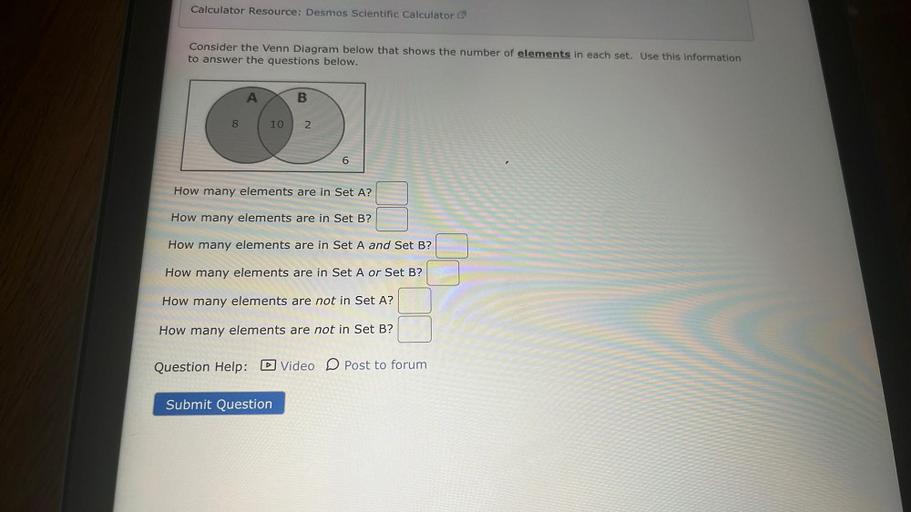 Calculator Resource: Desmos Scientific Calculator

Consider the Venn Diagram below that shows the number of elements in each set. Use this information to answer the questions below.

A B
8 10 2
6

How many elements are in Set A?

How many elements are in Set B?

How many elements are in Set A and Set B?

How many elements are in Set A or Set B?

How many elements are not in Set A?

How many elements are not in Set B?

Question Help: Video Post to forum

Submit Question